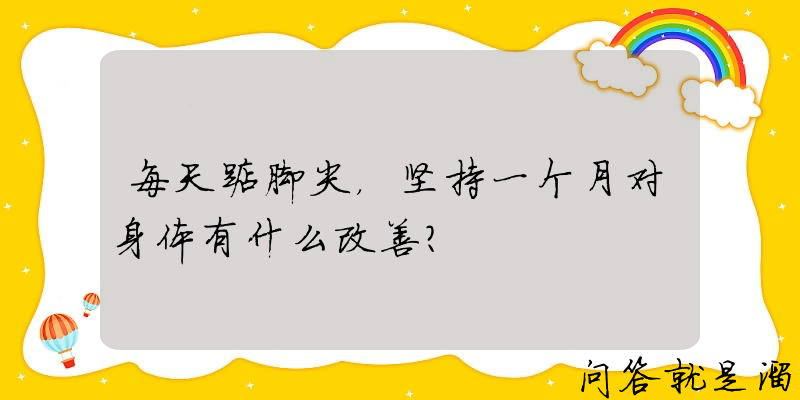 每天踮脚尖，坚持一个月对身体有什么改善？

问答就是溜